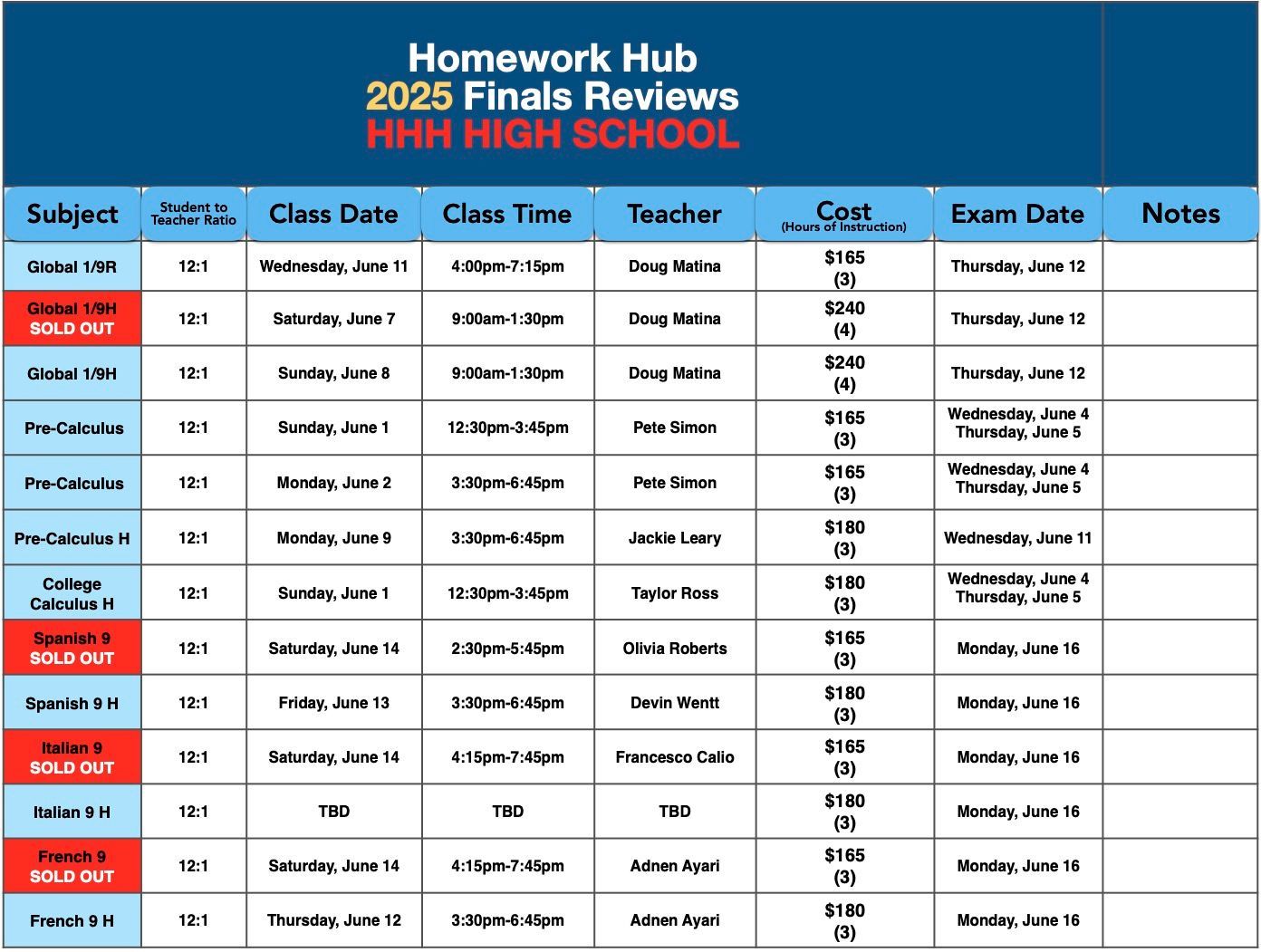 Homework Hub
2025 Finals Reviews
HHH HIGH SCHOOL

| Subject | Student to Teacher Ratio | Class Date | Class Time | Teacher | Cost (Hours of Instruction) | Exam Date | Notes |
|---|---|---|---|---|---|---|---|
| Global 1/9R | 12:1 | Wednesday, June 11 | 4:00pm-7:15pm | Doug Matina | \$165 (3) | Thursday, June 12 | |
| Global 1/9H SOLD OUT | 12:1 | Saturday, June 7 | 9:00am-1:30pm | Doug Matina | \$240 (4) | Thursday, June 12 | |
| Global 1/9H | 12:1 | Sunday, June 8 | 9:00am-1:30pm | Doug Matina | \$240 (4) | Thursday, June 12 | |
| Pre-Calculus | 12:1 | Sunday, June 1 | 12:30pm-3:45pm | Pete Simon | \$165 (3) | Wednesday, June 4 Thursday, June 5 | |
| Pre-Calculus | 12:1 | Monday, June 2 | 3:30pm-6:45pm | Pete Simon | \$165 (3) | Wednesday, June 4 Thursday, June 5 | |
| Pre-Calculus H | 12:1 | Monday, June 9 | 3:30pm-6:45pm | Jackie Leary | \$180 (3) | Wednesday, June 11 | |
| College Calculus H | 12:1 | Sunday, June 1 | 12:30pm-3:45pm | Taylor Ross | \$180 (3) | Wednesday, June 4 Thursday, June 5 | |
| Spanish 9 SOLD OUT | 12:1 | Saturday, June 14 | 2:30pm-5:45pm | Olivia Roberts | \$165 (3) | Monday, June 16 | |
| Spanish 9 H | 12:1 | Friday, June 13 | 3:30pm-6:45pm | Devin Wentt | \$180 (3) | Monday, June 16 | |
| Italian 9 SOLD OUT | 12:1 | Saturday, June 14 | 4:15pm-7:45pm | Francesco Calio | \$165 (3) | Monday, June 16 | |
| Italian 9 H | 12:1 | TBD | TBD | TBD | \$180 (3) | Monday, June 16 | |
| French 9 SOLD OUT | 12:1 | Saturday, June 14 | 4:15pm-7:45pm | Adnen Ayari | \$165 (3) | Monday, June 16 | |
| French 9 H | 12:1 | Thursday, June 12 | 3:30pm-6:45pm | Adnen Ayari | \$180 (3) | Monday, June 16 | |